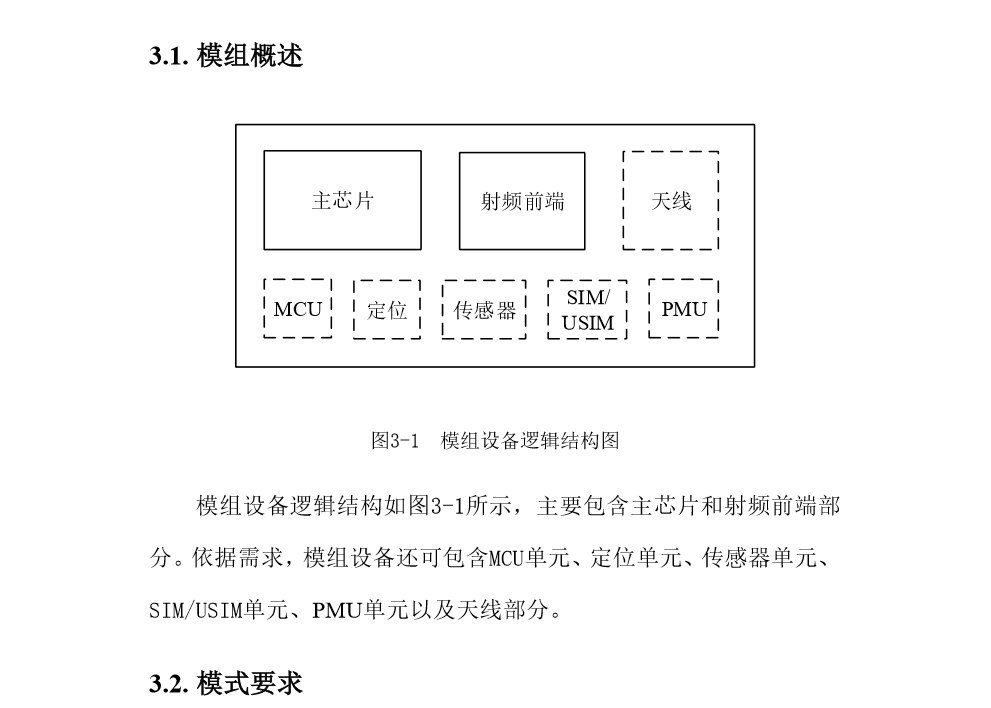 3.1. 模组概述

主芯片

射频前端

天线

MCU

定位

传感器

SIM/ USIM

PMU

图3-1 模组设备逻辑结构图

模组设备逻辑结构如图3-1所示，主要包含主芯片和射频前端部分。依据需求，模组设备还可包含MCU单元、定位单元、传感器单元、SIM/USIM单元、PMU单元以及天线部分。

3.2. 模式要求